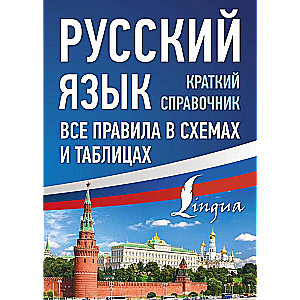 РУССКИЙ
ЯЗЫК
КРАТКИЙ
СПРАВОЧНИК
ВСЕ ПРАВИЛА В СХЕМАХ И ТАБЛИЦАХ

Lingua